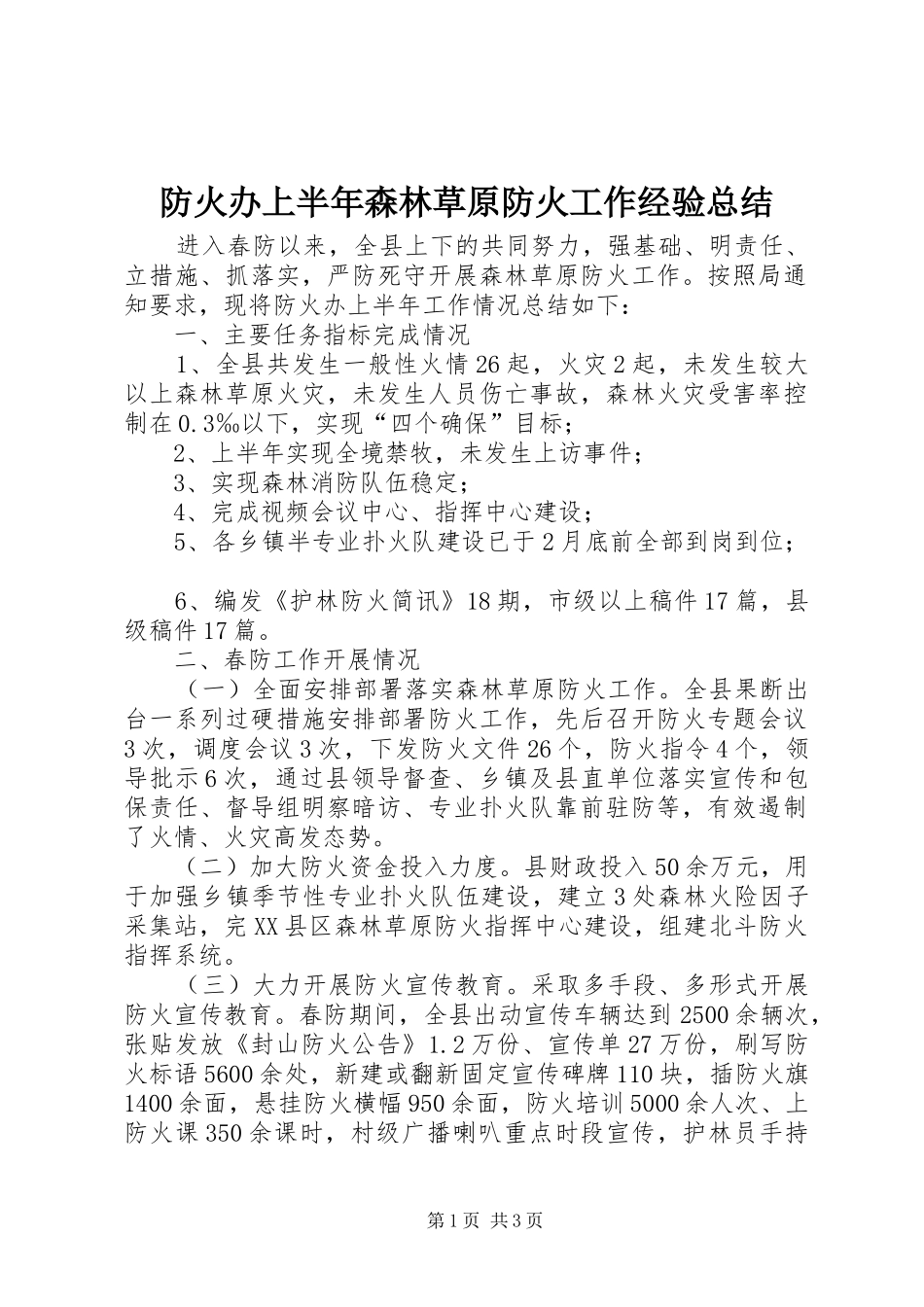 防火办上半年森林草原防火工作经验总结

进入春防以来，全县上下的共同努力，强基础、明责任、立措施、抓落实，严防死守开展森林草原防火工作。按照局通知要求，现将防火办上半年工作情况总结如下：

一、主要任务指标完成情况

1、全县共发生一般性火情26起，火灾2起，未发生较大以上森林草原火灾，未发生人员伤亡事故，森林火灾受害率控制在0.3‰以下，实现“四个确保”目标；

2、上半年实现全境禁牧，未发生上访事件；

3、实现森林消防队伍稳定；

4、完成视频会议中心、指挥中心建设；

5、各乡镇半专业扑火队建设已于2月底前全部到岗到位；

6、编发《护林防火简讯》18期，市级以上稿件17篇，县级稿件17篇。

二、春防工作开展情况

（一）全面安排部署落实森林草原防火工作。全县果断出台一系列过硬措施安排部署防火工作，先后召开防火专题会议3次，调度会议3次，下发防火文件26个，防火指令4个，领导批示6次，通过县领导督查、乡镇及县直单位落实宣传和包保责任、督导组明察暗访、专业扑火队靠前驻防等，有效遏制了火情、火灾高发态势。

（二）加大防火资金投入力度。县财政投入50余万元，用于加强乡镇季节性专业扑火队伍建设，建立3处森林火险因子采集站，完XX县区森林草原防火指挥中心建设，组建北斗防火指挥系统。

（三）大力开展防火宣传教育。采取多手段、多形式开展防火宣传教育。春防期间，全县出动宣传车辆达到2500余辆次，张贴发放《封山防火公告》1.2万份、宣传单27万份，刷写防火标语5600余处，新建或翻新固定宣传碑牌110块，插防火旗1400余面，悬挂防火横幅950余面，防火培训5000余人次、上防火课350余课时，村级广播喇叭重点时段宣传，护林员手持

第1页 共3页